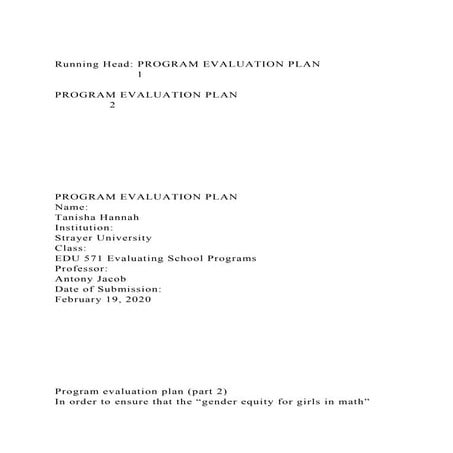 Running Head: PROGRAM EVALUATION PLAN
1

PROGRAM EVALUATION PLAN
2

PROGRAM EVALUATION PLAN
Name:
Tanisha Hannah
Institution:
Strayer University
Class:
EDU 571 Evaluating School Programs
Professor:
Antony Jacob
Date of Submission:
February 19, 2020

Program evaluation plan (part 2)
In order to ensure that the “gender equity for girls in math”